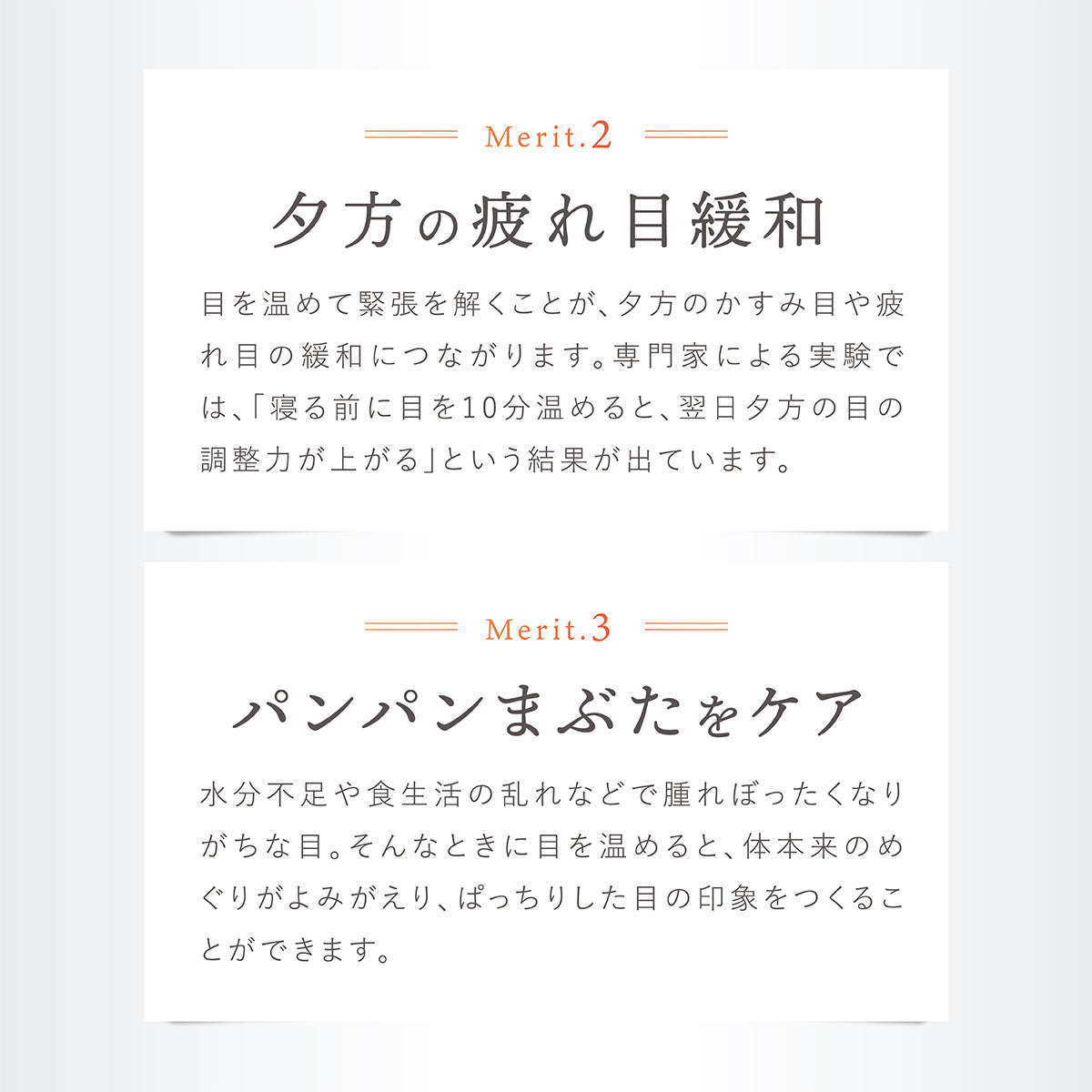 Merit.2

夕方の疲れ目緩和

目を温めて緊張を解くことが、夕方のかすみ目や疲れ目の緩和につながります。専門家による実験では、「寝る前に目を10分温めると、翌日夕方の目の調整力が上がる」という結果が出ています。

Merit.3

パンパンまぶたをケア

水分不足や食生活の乱れなどで腫れぼったくなりがちな目。そんなときに目を温めると、体本来のめぐりがよみがえり、ぱっちりした目の印象をつくることができます。